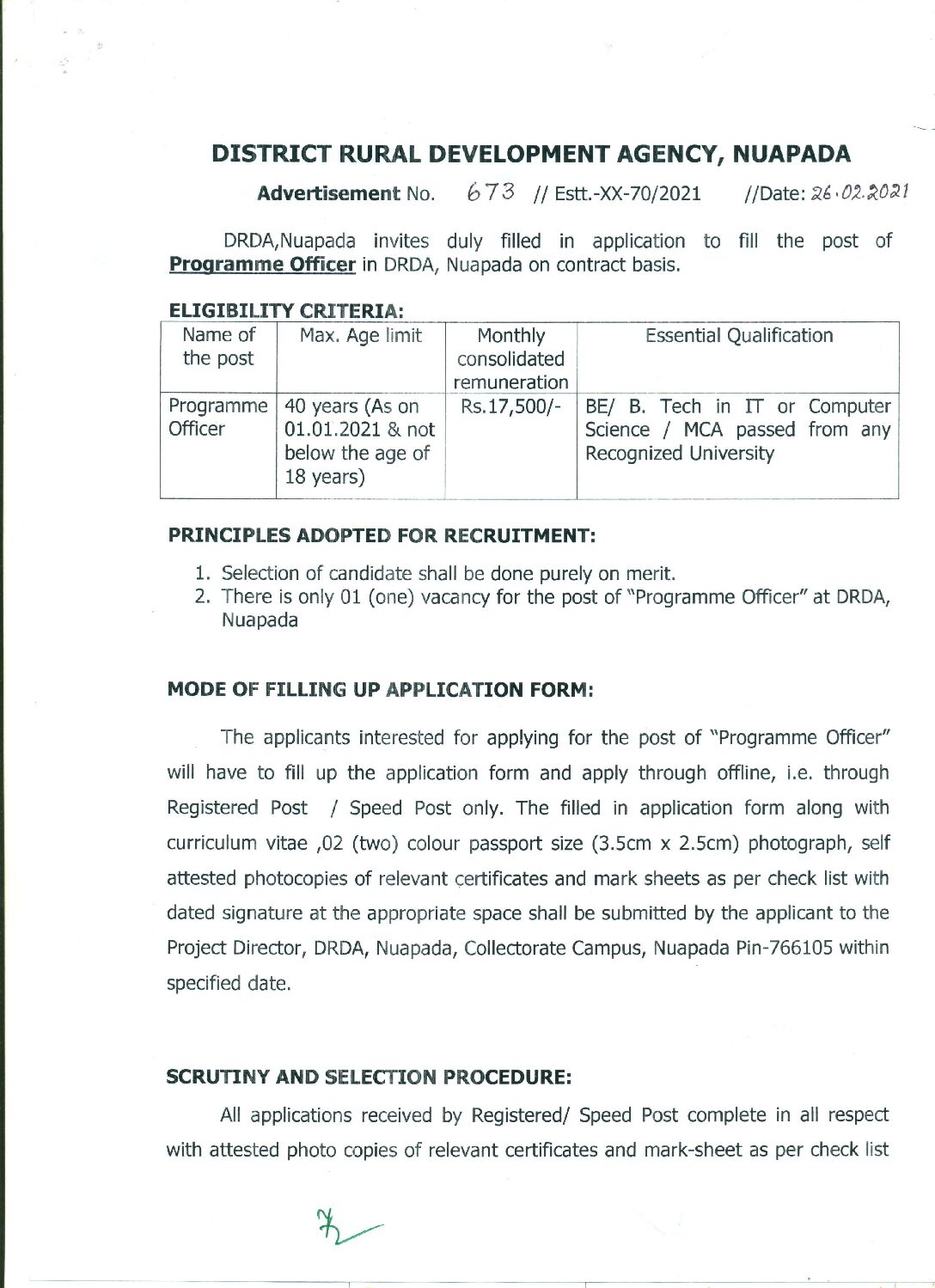 DISTRICT RURAL DEVELOPMENT AGENCY, NUAPADA

Advertisement No. 673 // Estt.-XX-70/2021 //Date: 26.02.2021

DRDA,Nuapada invites duly filled in application to fill the post of Programme Officer in DRDA, Nuapada on contract basis.

ELIGIBILITY CRITERIA:

| Name of the post | Max. Age limit | Monthly consolidated remuneration | Essential Qualification |
|---|---|---|---|
| Programme Officer | 40 years (As on 01.01.2021 & not below the age of 18 years) | Rs.17,500/- | BE/ B. Tech in IT or Computer Science / MCA passed from any Recognized University |

PRINCIPLES ADOPTED FOR RECRUITMENT:

1. Selection of candidate shall be done purely on merit.
2. There is only 01 (one) vacancy for the post of "Programme Officer" at DRDA, Nuapada

MODE OF FILLING UP APPLICATION FORM:

The applicants interested for applying for the post of "Programme Officer" will have to fill up the application form and apply through offline, i.e. through Registered Post / Speed Post only. The filled in application form along with curriculum vitae ,02 (two) colour passport size (3.5cm x 2.5cm) photograph, self attested photocopies of relevant certificates and mark sheets as per check list with dated signature at the appropriate space shall be submitted by the applicant to the Project Director, DRDA, Nuapada, Collectorate Campus, Nuapada Pin-766105 within specified date.

SCRUTINY AND SELECTION PROCEDURE:

All applications received by Registered/ Speed Post complete in all respect with attested photo copies of relevant certificates and mark-sheet as per check list